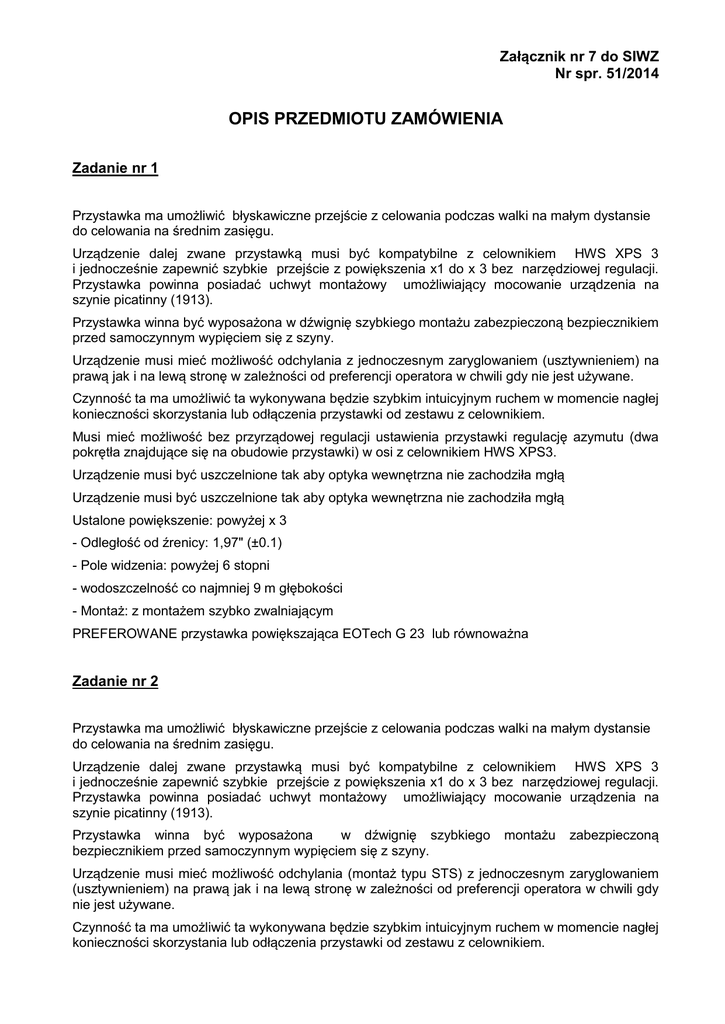 Załącznik nr 7 do SIWZ
Nr spr. 51/2014

OPIS PRZEDMIOTU ZAMÓWIENIA

Zadanie nr 1

Przystawka ma umożliwić błyskawiczne przejście z celowania podczas walki na małym dystansie do celowania na średnim zasięgu.

Urządzenie dalej zwane przystawką musi być kompatybilne z celownikiem HWS XPS 3 i jednocześnie zapewnić szybkie przejście z powiększenia x1 do x 3 bez narzędziowej regulacji. Przystawka powinna posiadać uchwyt montażowy umożliwiający mocowanie urządzenia na szynie picatinny (1913).

Przystawka winna być wyposażona w dźwignię szybkiego montażu zabezpieczoną bezpiecznikiem przed samoczynnym wypięciem się z szyny.

Urządzenie musi mieć możliwość odchylania z jednoczesnym zaryglowaniem (usztywnieniem) na prawą jak i na lewą stronę w zależności od preferencji operatora w chwili gdy nie jest używane.

Czynność ta ma umożliwić ta wykonywana będzie szybkim intuicyjnym ruchem w momencie nagłej konieczności skorzystania lub odłączenia przystawki od zestawu z celownikiem.

Musi mieć możliwość bez przyrządowej regulacji ustawienia przystawki regulację azymutu (dwa pokrętła znajdujące się na obudowie przystawki) w osi z celownikiem HWS XPS3.

Urządzenie musi być uszczelnione tak aby optyka wewnętrzna nie zachodziła mgłą

Urządzenie musi być uszczelnione tak aby optyka wewnętrzna nie zachodziła mgłą

Ustalone powiększenie: powyżej x 3

- Odległość od źrenicy: 1,97" (±0.1)

- Pole widzenia: powyżej 6 stopni

- wodoszczelność co najmniej 9 m głębokości

- Montaż: z montażem szybko zwalniającym

PREFEROWANE przystawka powiększająca EOTech G 23 lub równoważna

Zadanie nr 2

Przystawka ma umożliwić błyskawiczne przejście z celowania podczas walki na małym dystansie do celowania na średnim zasięgu.

Urządzenie dalej zwane przystawką musi być kompatybilne z celownikiem HWS XPS 3 i jednocześnie zapewnić szybkie przejście z powiększenia x1 do x 3 bez narzędziowej regulacji. Przystawka powinna posiadać uchwyt montażowy umożliwiający mocowanie urządzenia na szynie picatinny (1913).

Przystawka winna być wyposażona w dźwignię szybkiego montażu zabezpieczoną bezpiecznikiem przed samoczynnym wypięciem się z szyny.

Urządzenie musi mieć możliwość odchylania (montaż typu STS) z jednoczesnym zaryglowaniem (usztywnieniem) na prawą jak i na lewą stronę w zależności od preferencji operatora w chwili gdy nie jest używane.

Czynność ta ma umożliwić ta wykonywana będzie szybkim intuicyjnym ruchem w momencie nagłej konieczności skorzystania lub odłączenia przystawki od zestawu z celownikiem.